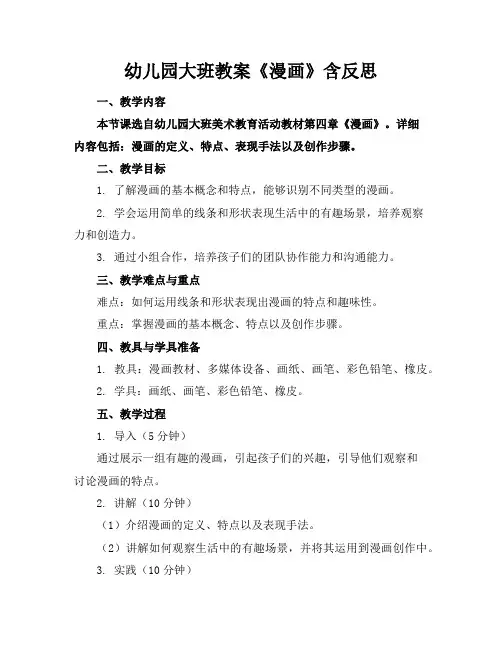 幼儿园大班教案《漫画》含反思

一、教学内容

本节课选自幼儿园大班美术教育活动教材第四章《漫画》。详细内容包括：漫画的定义、特点、表现手法以及创作步骤。

二、教学目标

1. 了解漫画的基本概念和特点，能够识别不同类型的漫画。

2. 学会运用简单的线条和形状表现生活中的有趣场景，培养观察力和创造力。

3. 通过小组合作，培养孩子们的团队协作能力和沟通能力。

三、教学难点与重点

难点：如何运用线条和形状表现出漫画的特点和趣味性。

重点：掌握漫画的基本概念、特点以及创作步骤。

四、教具与学具准备

1. 教具：漫画教材、多媒体设备、画纸、画笔、彩色铅笔、橡皮。

2. 学具：画纸、画笔、彩色铅笔、橡皮。

五、教学过程

1. 导入（5 分钟）

通过展示一组有趣的漫画，引起孩子们的兴趣，引导他们观察和讨论漫画的特点。

2. 讲解（10 分钟）

（1）介绍漫画的定义、特点以及表现手法。

（2）讲解如何观察生活中的有趣场景，并将其运用到漫画创作中。

3. 实践（10 分钟）